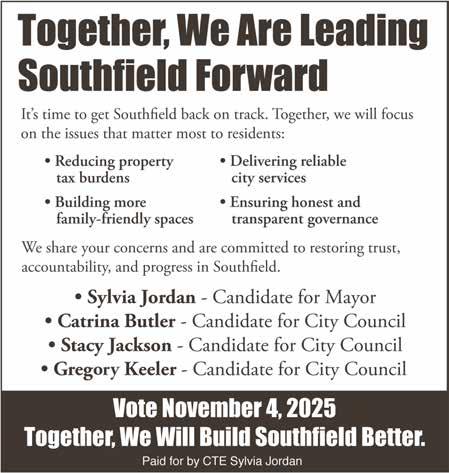 Together, We Are Leading Southfield Forward

It's time to get Southfield back on track. Together, we will focus on the issues that matter most to residents:

• Reducing property tax burdens

• Building more family-friendly spaces

• Delivering reliable city services

• Ensuring honest and transparent governance

We share your concerns and are committed to restoring trust, accountability, and progress in Southfield.

• Sylvia Jordan - Candidate for Mayor
• Catrina Butler - Candidate for City Council
• Stacy Jackson - Candidate for City Council
• Gregory Keeler - Candidate for City Council

Vote November 4, 2025
Together, We Will Build Southfield Better.

Paid for by CTE Sylvia Jordan